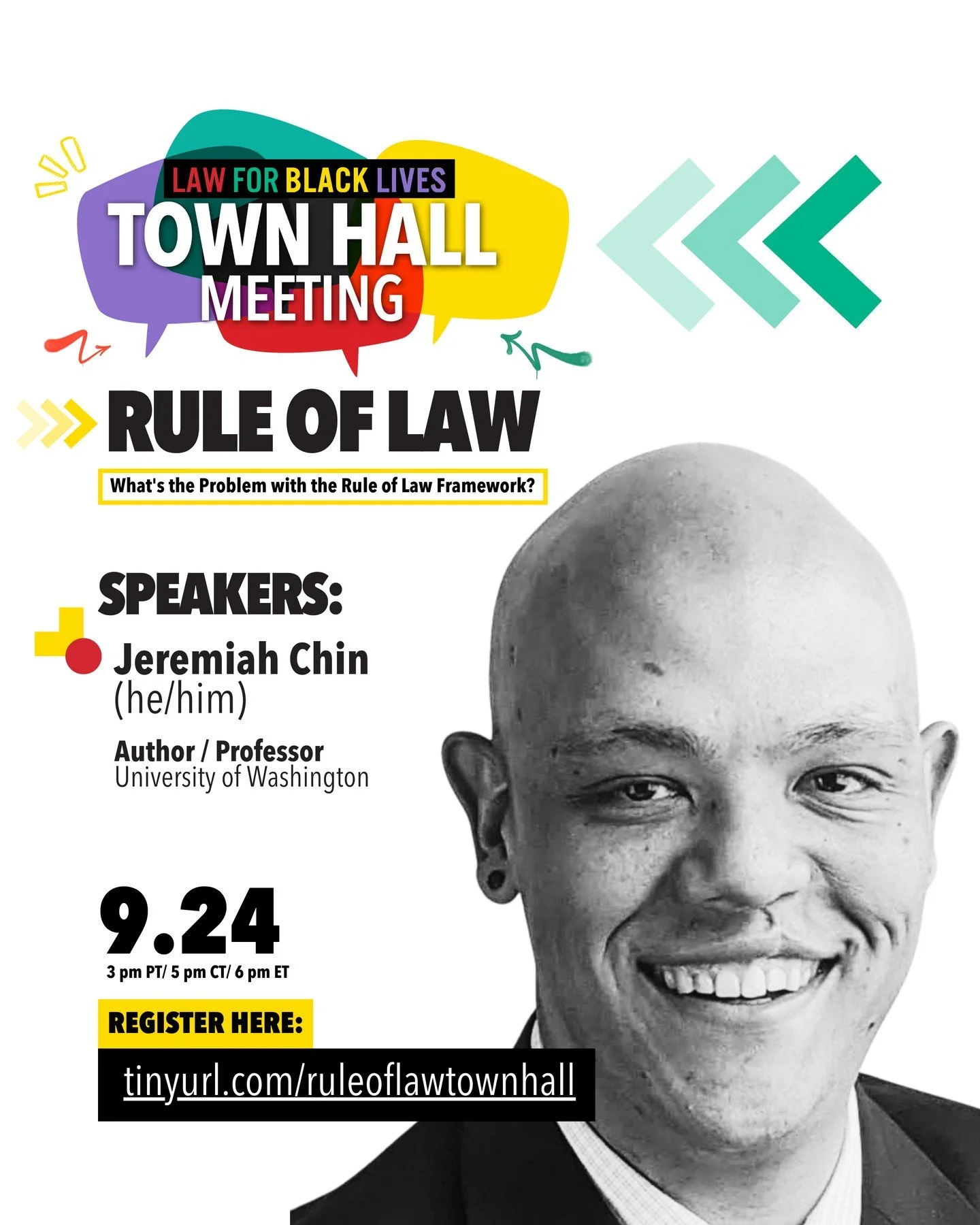 LAW FOR BLACK LIVES
TOWN HALL
MEETING

RULE OF LAW

What's the Problem with the Rule of Law Framework?

SPEAKERS:

Jeremiah Chin
(he/him)

Author / Professor
University of Washington

9.24
3 pm PT/ 5 pm CT/ 6 pm ET

REGISTER HERE:

tinyurl.com/ruleoflawtownhall